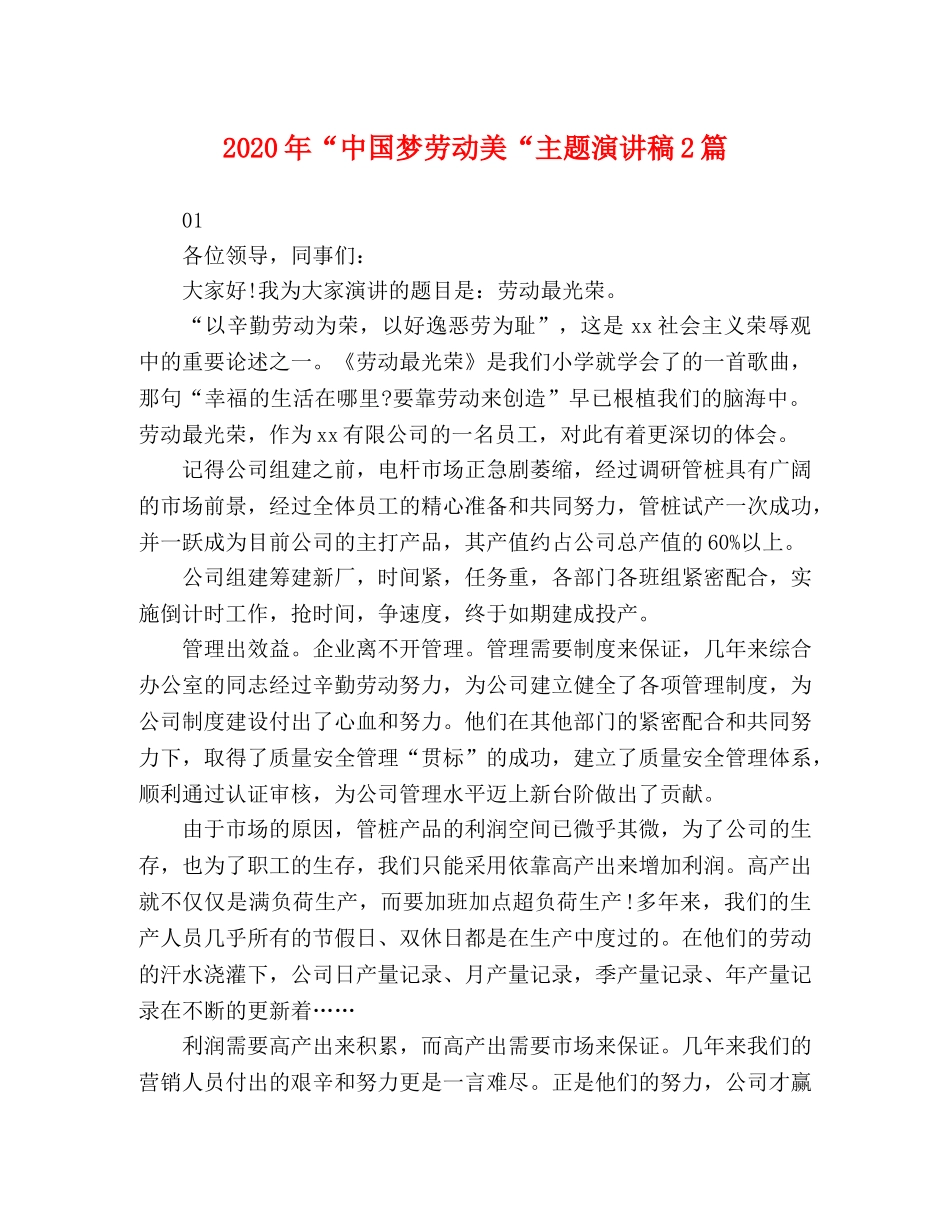 2020年“中国梦劳动美“主题演讲稿2篇

01

各位领导，同事们：

大家好!我为大家演讲的题目是：劳动最光荣。

“以辛勤劳动为荣，以好逸恶劳为耻”，这是xx社会主义荣辱观中的重要论述之一。《劳动最光荣》是我们小学就学会了的一首歌曲，那句“幸福的生活在哪里?要靠劳动来创造”早已根植我们的脑海中。劳动最光荣，作为xx有限公司的一名员工，对此有着更深切的体会。

记得公司组建之前，电杆市场正急剧萎缩，经过调研管桩具有广阔的市场前景，经过全体员工的精心准备和共同努力，管桩试产一次成功，并一跃成为目前公司的主打产品，其产值约占公司总产值的60%以上。

公司组建筹建新厂，时间紧，任务重，各部门各班组紧密配合，实施倒计时工作，抢时间，争速度，终于如期建成投产。

管理出效益。企业离不开管理。管理需要制度来保证，几年来综合办公室的同志经过辛勤劳动努力，为公司建立健全了各项管理制度，为公司制度建设付出了心血和努力。他们在其他部门的紧密配合和共同努力下，取得了质量安全管理“贯标”的成功，建立了质量安全管理体系，顺利通过认证审核，为公司管理水平迈上新台阶做出了贡献。

由于市场的原因，管桩产品的利润空间已微乎其微，为了公司的生存，也为了职工的生存，我们只能采用依靠高产出来增加利润。高产出就不仅仅是满负荷生产，而要加班加点超负荷生产!多年来，我们的生产人员几乎所有的节假日、双休日都是在生产中度过的。在他们的劳动的汗水浇灌下，公司日产量记录、月产量记录，季产量记录、年产量记录在不断的更新着……

利润需要高产出来积累，而高产出需要市场来保证。几年来我们的营销人员付出的艰辛和努力更是一言难尽。正是他们的努力，公司才赢